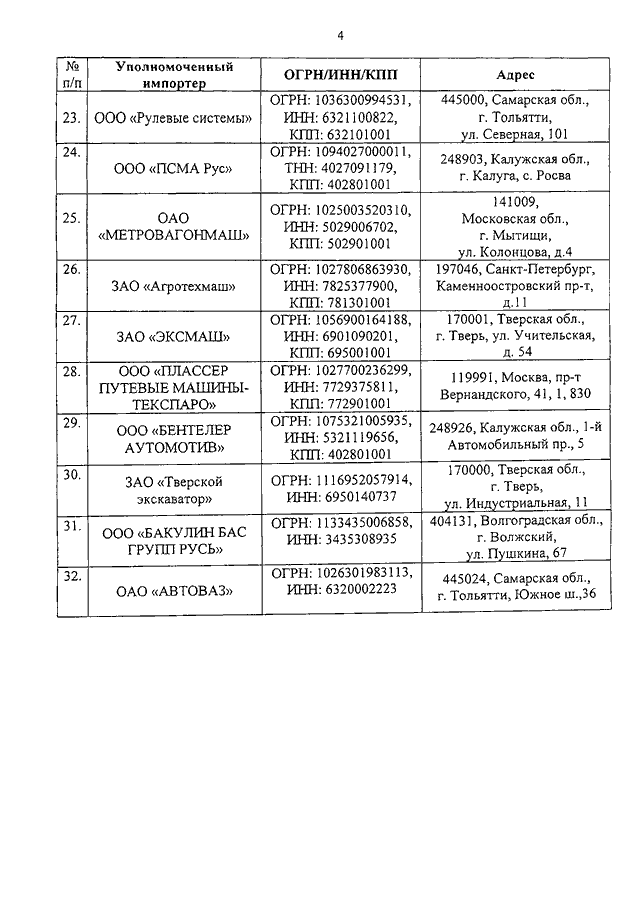 4

| № п/п | Уполномоченный импортер | ОГРН/ИНН/КПП | Адрес |
|---|---|---|---|
| 23. | ООО «Рулевые системы» | ОГРН: 1036300994531, ИНН: 6321100822, КПП: 632101001 | 445000, Самарская обл., г. Тольятти, ул. Северная, 101 |
| 24. | ООО «ПСМА Рус» | ОГРН: 1094027000011, ТНН: 4027091179, КПП: 402801001 | 248903, Калужская обл., г. Калуга, с. Росва |
| 25. | ОАО «МЕТРОВАГОНМАШ» | ОГРН: 1025003520310, ИНН: 5029006702, КПП: 502901001 | 141009, Московская обл., г. Мытищи, ул. Колонцова, д.4 |
| 26. | ЗАО «Агротехмаш» | ОГРН: 1027806863930, ИНН: 7825377900, КПП: 781301001 | 197046, Санкт-Петербург, Каменноостровский пр-т, д.11 |
| 27. | ЗАО «ЭКСМАШ» | ОГРН: 1056900164188, ИНН: 6901090201, КПП: 695001001 | 170001, Тверская обл., г. Тверь, ул. Учительская, д. 54 |
| 28. | ООО «ПЛАССЕР ПУТЕВЫЕ МАШИНЫ-ТЕКСПАРО» | ОГРН: 1027700236299, ИНН: 7729375811, КПП: 772901001 | 119991, Москва, пр-т Вернандского, 41, 1, 830 |
| 29. | ООО «БЕНТЕЛЕР АУТОМОТИВ» | ОГРН: 1075321005935, ИНН: 5321119656, КПП: 402801001 | 248926, Калужская обл., 1-й Автомобильный пр., 5 |
| 30. | ЗАО «Тверской экскаватор» | ОГРН: 1116952057914, ИНН: 6950140737 | 170000, Тверская обл., г. Тверь, ул. Индустриальная, 11 |
| 31. | ООО «БАКУЛИН БАС ГРУПП РУСЬ» | ОГРН: 1133435006858, ИНН: 3435308935 | 404131, Волгоградская обл., г. Волжский, ул. Пушкина, 67 |
| 32. | ОАО «АВТОВАЗ» | ОГРН: 1026301983113, ИНН: 6320002223 | 445024, Самарская обл., г. Тольятти, Южное ш.,36 |